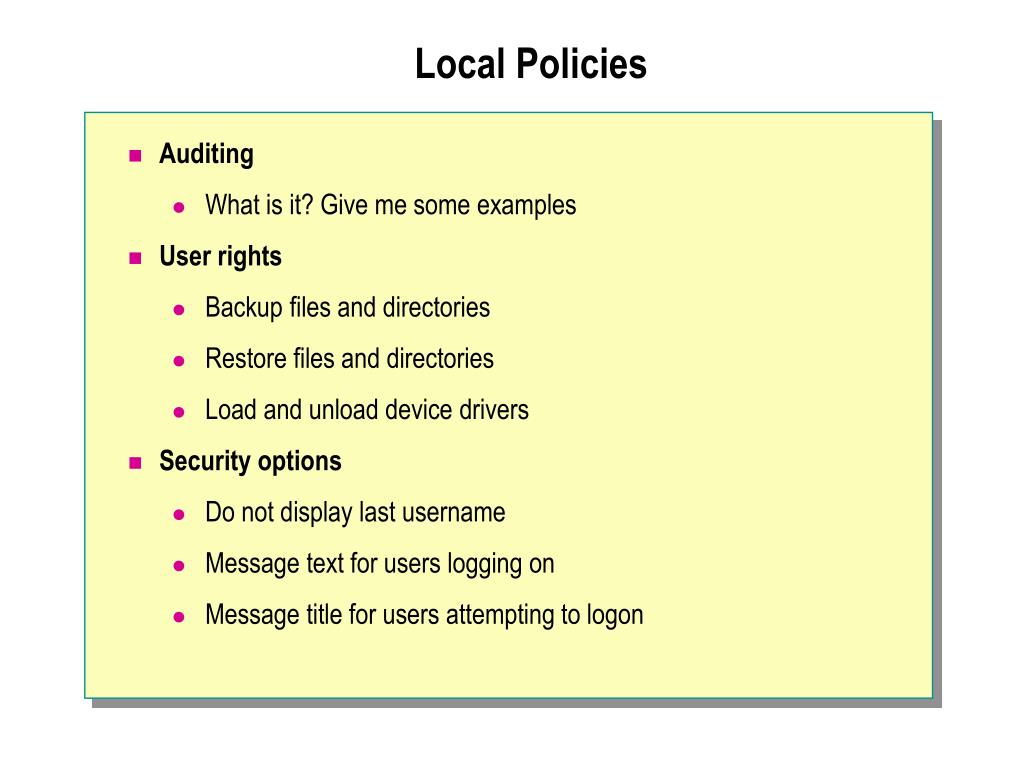 Local Policies

- Auditing
  - What is it? Give me some examples
- User rights
  - Backup files and directories
  - Restore files and directories
  - Load and unload device drivers
- Security options
  - Do not display last username
  - Message text for users logging on
  - Message title for users attempting to logon